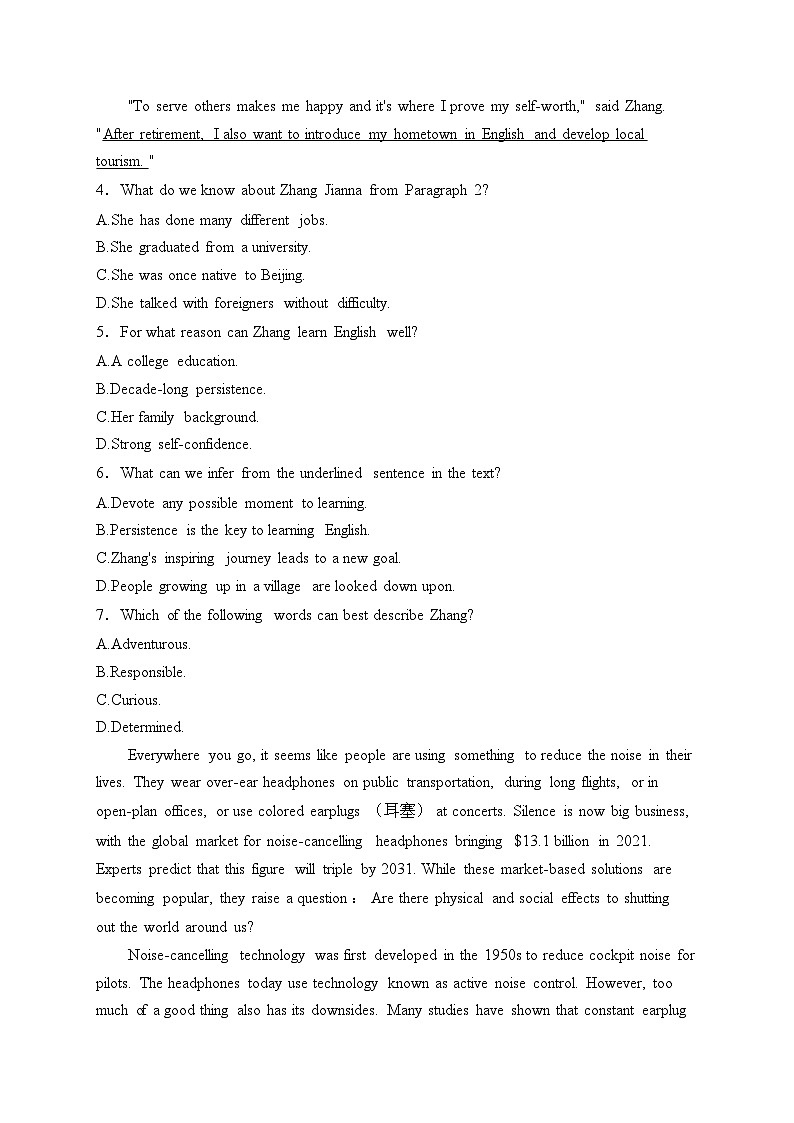 "To serve others makes me happy and it's where I prove my self-worth," said Zhang. "After retirement, I also want to introduce my hometown in English and develop local tourism. "

4. What do we know about Zhang Jianna from Paragraph 2?

A.She has done many different jobs.

B.She graduated from a university.

C.She was once native to Beijing.

D.She talked with foreigners without difficulty.

5. For what reason can Zhang learn English well?

A.A college education.

B.Decade-long persistence.

C.Her family background.

D.Strong self-confidence.

6. What can we infer from the underlined sentence in the text?

A.Devote any possible moment to learning.

B.Persistence is the key to learning English.

C.Zhang's inspiring journey leads to a new goal.

D.People growing up in a village are looked down upon.

7. Which of the following words can best describe Zhang?

A.Adventurous.

B.Responsible.

C.Curious.

D.Determined.

Everywhere you go, it seems like people are using something to reduce the noise in their lives. They wear over-ear headphones on public transportation, during long flights, or in open-plan offices, or use colored earplugs （耳塞） at concerts. Silence is now big business, with the global market for noise-cancelling headphones bringing $13.1 billion in 2021. Experts predict that this figure will triple by 2031. While these market-based solutions are becoming popular, they raise a question： Are there physical and social effects to shutting out the world around us?

Noise-cancelling technology was first developed in the 1950s to reduce cockpit noise for pilots. The headphones today use technology known as active noise control. However, too much of a good thing also has its downsides. Many studies have shown that constant earplug